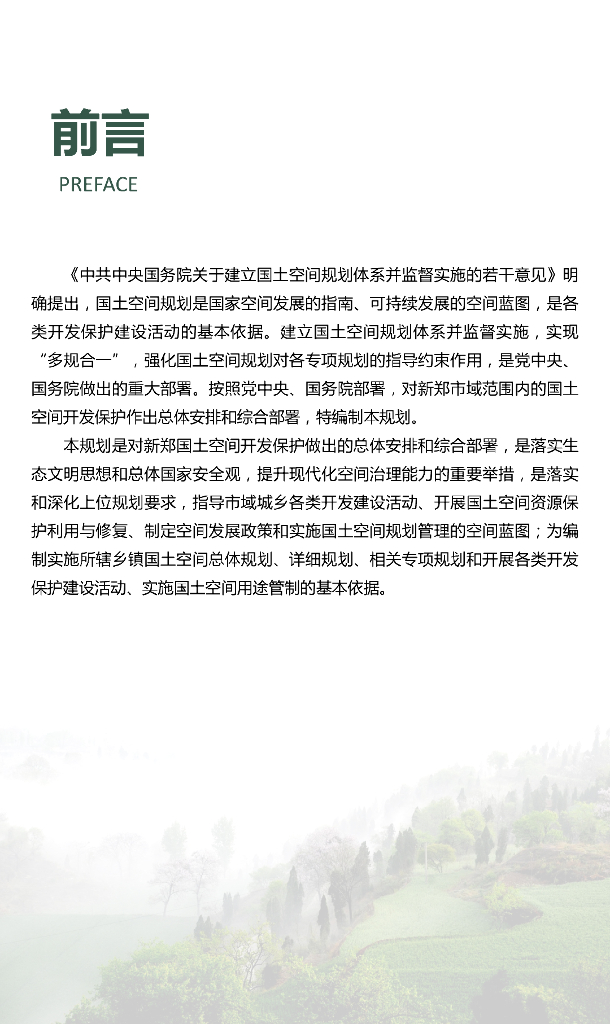 前言

PREFACE

《中共中央国务院关于建立国土空间规划体系并监督实施的若干意见》明确提出，国土空间规划是国家空间发展的指南、可持续发展的空间蓝图，是各类开发保护建设活动的基本依据。建立国土空间规划体系并监督实施，实现“多规合一”，强化国土空间规划对各专项规划的指导约束作用，是党中央、国务院做出的重大部署。按照党中央、国务院部署，对新郑市域范围内的国土空间开发保护作出总体安排和综合部署，特编制本规划。

本规划是对新郑国土空间开发保护做出的总体安排和综合部署，是落实生态文明思想和总体国家安全观，提升现代化空间治理能力的重要举措，是落实和深化上位规划要求，指导市域城乡各类开发建设活动、开展国土空间资源保护利用与修复、制定空间发展政策和实施国土空间规划管理的空间蓝图；为编制实施所辖乡镇国土空间总体规划、详细规划、相关专项规划和开展各类开发保护建设活动、实施国土空间用途管制的基本依据。